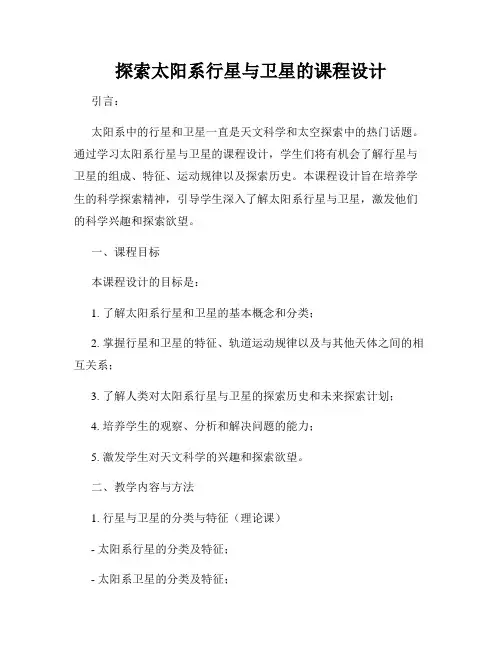 探索太阳系行星与卫星的课程设计

引言：

太阳系中的行星和卫星一直是天文科学和太空探索中的热门话题。通过学习太阳系行星与卫星的课程设计，学生们将有机会了解行星与卫星的组成、特征、运动规律以及探索历史。本课程设计旨在培养学生的科学探索精神，引导学生深入了解太阳系行星与卫星，激发他们的科学兴趣和探索欲望。

一、课程目标

本课程设计的目标是：

1. 了解太阳系行星和卫星的基本概念和分类；

2. 掌握行星和卫星的特征、轨道运动规律以及与其他天体之间的相互关系；

3. 了解人类对太阳系行星与卫星的探索历史和未来探索计划；

4. 培养学生的观察、分析和解决问题的能力；

5. 激发学生对天文科学的兴趣和探索欲望。

二、教学内容与方法

1. 行星与卫星的分类与特征（理论课）

- 太阳系行星的分类及特征；

- 太阳系卫星的分类及特征；